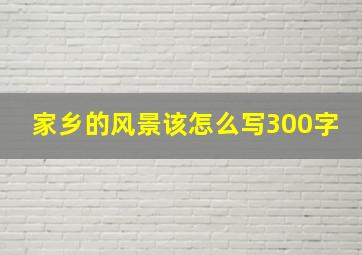 家乡的风景该怎么写300字